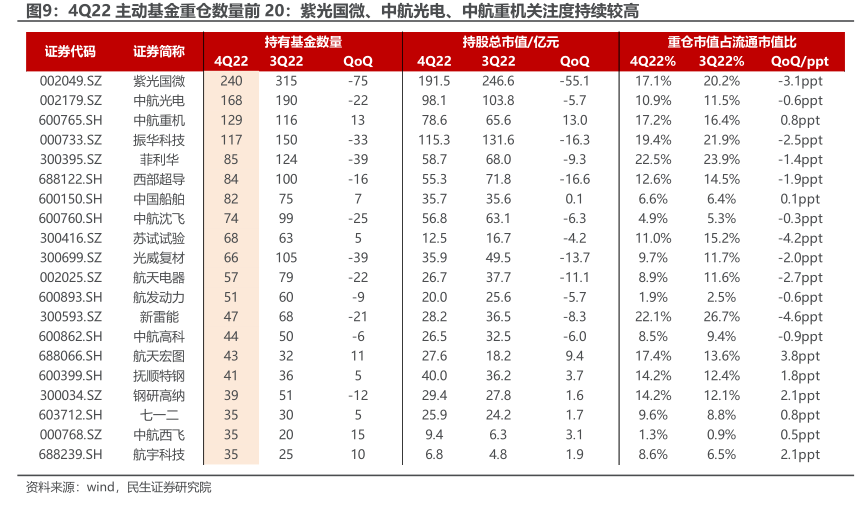 图9：4Q22 主动基金重仓数量前 20：紫光国微、中航光电、中航重机关注度持续较高

| 证券代码 | 证券简称 | 持有基金数量 4Q22 | 持有基金数量 3Q22 | 持有基金数量 QoQ | 持股总市值/亿元 4Q22 | 持股总市值/亿元 3Q22 | 持股总市值/亿元 QoQ | 重仓市值占流通市值比 4Q22% | 重仓市值占流通市值比 3Q22% | 重仓市值占流通市值比 QoQ/ppt |
|---|---|---|---|---|---|---|---|---|---|---|
| 002049.SZ | 紫光国微 | 240 | 315 | -75 | 191.5 | 246.6 | -55.1 | 17.1% | 20.2% | -3.1ppt |
| 002179.SZ | 中航光电 | 168 | 190 | -22 | 98.1 | 103.8 | -5.7 | 10.9% | 11.5% | -0.6ppt |
| 600765.SH | 中航重机 | 129 | 116 | 13 | 78.6 | 65.6 | 13.0 | 17.2% | 16.4% | 0.8ppt |
| 000733.SZ | 振华科技 | 117 | 150 | -33 | 115.3 | 131.6 | -16.3 | 19.4% | 21.9% | -2.5ppt |
| 300395.SZ | 菲利华 | 85 | 124 | -39 | 58.7 | 68.0 | -9.3 | 22.5% | 23.9% | -1.4ppt |
| 688122.SH | 西部超导 | 84 | 100 | -16 | 55.3 | 71.8 | -16.6 | 12.6% | 14.5% | -1.9ppt |
| 600150.SH | 中国船舶 | 82 | 75 | 7 | 35.7 | 35.6 | 0.1 | 6.6% | 6.4% | 0.1ppt |
| 600760.SH | 中航沈飞 | 74 | 99 | -25 | 56.8 | 63.1 | -6.3 | 4.9% | 5.3% | -0.3ppt |
| 300416.SZ | 苏试试验 | 68 | 63 | 5 | 12.5 | 16.7 | -4.2 | 11.0% | 15.2% | -4.2ppt |
| 300699.SZ | 光威复材 | 66 | 105 | -39 | 35.9 | 49.5 | -13.7 | 9.7% | 11.7% | -2.0ppt |
| 002025.SZ | 航天电器 | 57 | 79 | -22 | 26.7 | 37.7 | -11.1 | 8.9% | 11.6% | -2.7ppt |
| 600893.SH | 航发动力 | 51 | 60 | -9 | 20.0 | 25.6 | -5.7 | 1.9% | 2.5% | -0.6ppt |
| 300593.SZ | 新雷能 | 47 | 68 | -21 | 28.2 | 36.5 | -8.3 | 22.1% | 26.7% | -4.6ppt |
| 600862.SH | 中航高科 | 44 | 50 | -6 | 26.5 | 32.5 | -6.0 | 8.5% | 9.4% | -0.9ppt |
| 688066.SH | 航天宏图 | 43 | 32 | 11 | 27.6 | 18.2 | 9.4 | 17.4% | 13.6% | 3.8ppt |
| 600399.SH | 抚顺特钢 | 41 | 36 | 5 | 40.0 | 36.2 | 3.7 | 14.2% | 12.4% | 1.8ppt |
| 300034.SZ | 钢研高纳 | 39 | 51 | -12 | 29.4 | 27.8 | 1.6 | 14.2% | 12.1% | 2.1ppt |
| 603712.SH | 七一二 | 35 | 30 | 5 | 25.9 | 24.2 | 1.7 | 9.6% | 8.8% | 0.8ppt |
| 000768.SZ | 中航西飞 | 35 | 20 | 15 | 9.4 | 6.3 | 3.1 | 1.3% | 0.9% | 0.5ppt |
| 688239.SH | 航宇科技 | 35 | 25 | 10 | 6.8 | 4.8 | 1.9 | 8.6% | 6.5% | 2.1ppt |

资料来源：wind，民生证券研究院